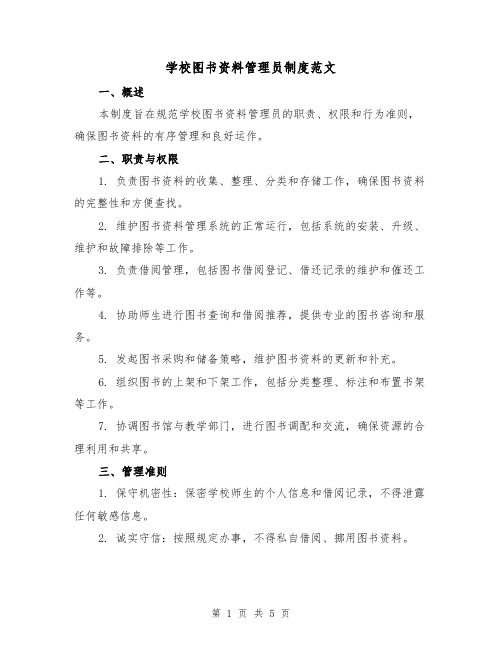 学校图书资料管理员制度范文

一、概述

本制度旨在规范学校图书资料管理员的职责、权限和行为准则，确保图书资料的有序管理和良好运作。

二、职责与权限

1. 负责图书资料的收集、整理、分类和存储工作，确保图书资料的完整性和方便查找。

2. 维护图书资料管理系统的正常运行，包括系统的安装、升级、维护和故障排除等工作。

3. 负责借阅管理，包括图书借阅登记、借还记录的维护和催还工作等。

4. 协助师生进行图书查询和借阅推荐，提供专业的图书咨询和服务。

5. 发起图书采购和储备策略，维护图书资料的更新和补充。

6. 组织图书的上架和下架工作，包括分类整理、标注和布置书架等工作。

7. 协调图书馆与教学部门，进行图书调配和交流，确保资源的合理利用和共享。

三、管理准则

1. 保守机密性：保密学校师生的个人信息和借阅记录，不得泄露任何敏感信息。

2. 诚实守信：按照规定办事，不得私自借阅、挪用图书资料。

第 1 页 共 5 页